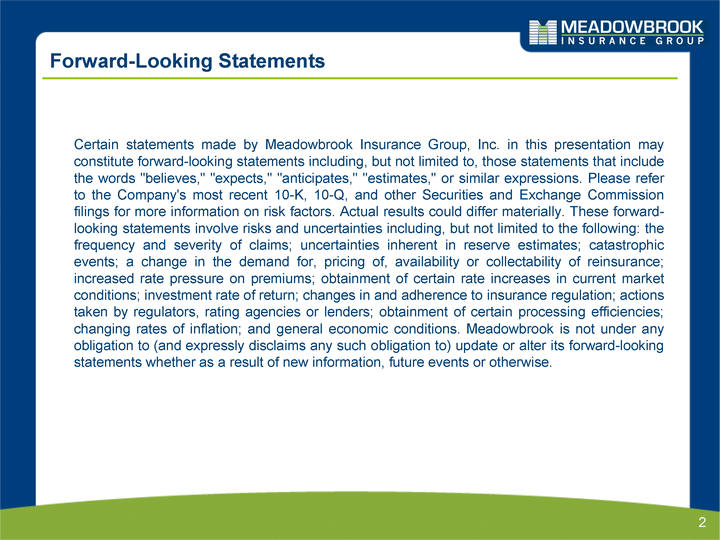 MEADOWBROOK
INSURANCE GROUP

Forward-Looking Statements

Certain statements made by Meadowbrook Insurance Group, Inc. in this presentation may constitute forward-looking statements including, but not limited to, those statements that include the words "believes," "expects," "anticipates," "estimates," or similar expressions. Please refer to the Company's most recent 10-K, 10-Q, and other Securities and Exchange Commission filings for more information on risk factors. Actual results could differ materially. These forward-looking statements involve risks and uncertainties including, but not limited to the following: the frequency and severity of claims; uncertainties inherent in reserve estimates; catastrophic events; a change in the demand for, pricing of, availability or collectability of reinsurance; increased rate pressure on premiums; obtainment of certain rate increases in current market conditions; investment rate of return; changes in and adherence to insurance regulation; actions taken by regulators, rating agencies or lenders; obtainment of certain processing efficiencies; changing rates of inflation; and general economic conditions. Meadowbrook is not under any obligation to (and expressly disclaims any such obligation to) update or alter its forward-looking statements whether as a result of new information, future events or otherwise.

2